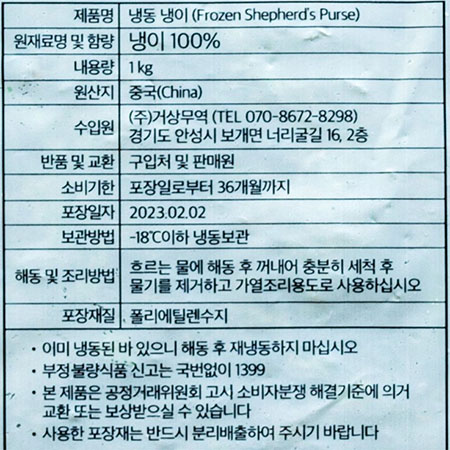 | 제품명 | 냉동 냉이 (Frozen Shepherd's Purse) |
|---|---|
| 원재료명 및 함량 | 냉이 100% |
| 내용량 | 1 kg |
| 원산지 | 중국(China) |
| 수입원 | (주)거상무역 (TEL 070-8672-8298) 경기도 안성시 보개면 너리굴길 16, 2층 |
| 반품 및 교환 | 구입처 및 판매원 |
| 소비기한 | 포장일로부터 36개월까지 |
| 포장일자 | 2023.02.02 |
| 보관방법 | -18℃이하 냉동보관 |
| 해동 및 조리방법 | 흐르는 물에 해동 후 꺼내어 충분히 세척 후 물기를 제거하고 가열조리용도로 사용하십시오 |
| 포장재질 | 폴리에틸렌수지 |

• 이미 냉동된 바 있으니 해동 후 재냉동하지 마십시오
• 부정불량식품 신고는 국번없이 1399
• 본 제품은 공정거래위원회 고시 소비자분쟁 해결기준에 의거 교환 또는 보상받으실 수 있습니다
• 사용한 포장재는 반드시 분리배출하여 주시기 바랍니다